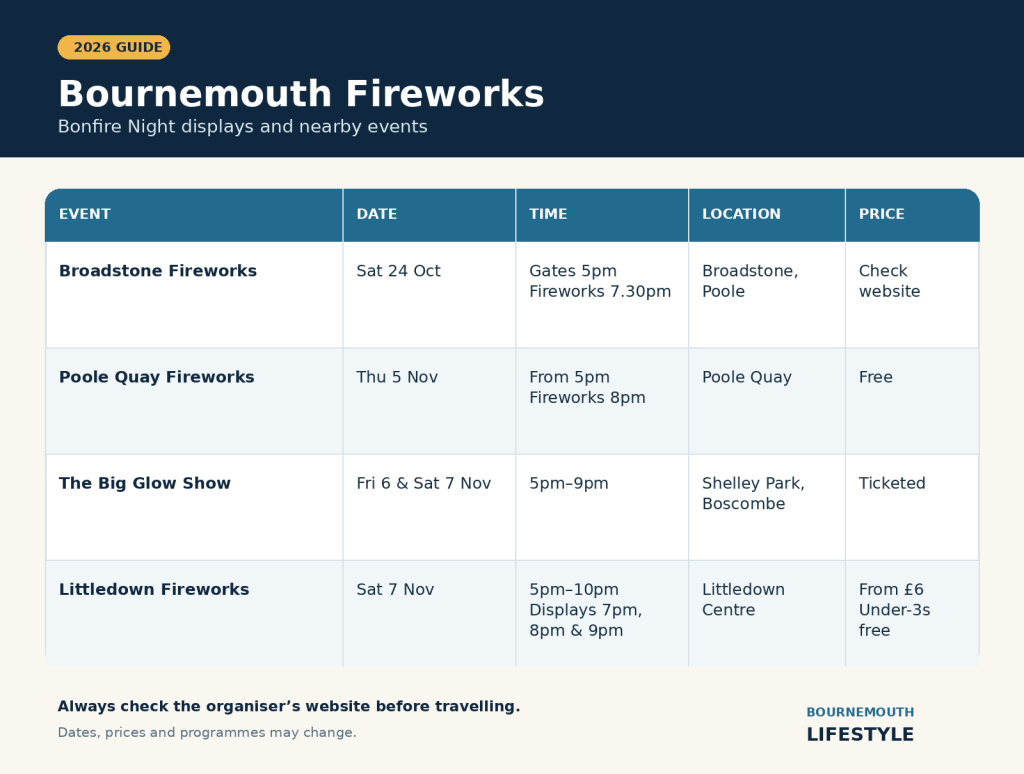 2026 GUIDE

Bournemouth Fireworks

Bonfire Night displays and nearby events

| EVENT | DATE | TIME | LOCATION | PRICE |
|---|---|---|---|---|
| Broadstone Fireworks | Sat 24 Oct | Gates 5pm Fireworks 7.30pm | Broadstone, Poole | Check website |
| Poole Quay Fireworks | Thu 5 Nov | From 5pm Fireworks 8pm | Poole Quay | Free |
| The Big Glow Show | Fri 6 & Sat 7 Nov | 5pm–9pm | Shelley Park, Boscombe | Ticketed |
| Littledown Fireworks | Sat 7 Nov | 5pm–10pm Displays 7pm, 8pm & 9pm | Littledown Centre | From £6 Under-3s free |

Always check the organiser’s website before travelling.

Dates, prices and programmes may change.

BOURNEMOUTH
LIFESTYLE